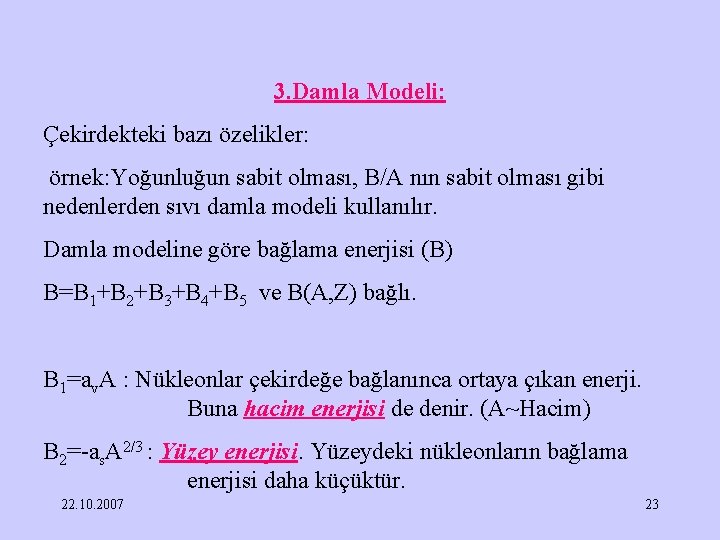 3.Damla Modeli:

Çekirdekteki bazı özelikler:

örnek:Yoğunluğun sabit olması, B/A nın sabit olması gibi nedenlerden sıvı damla modeli kullanılır.

Damla modeline göre bağlama enerjisi (B)

$B=B_1+B_2+B_3+B_4+B_5$ ve B(A,Z) bağlı.

$B_1=a_vA$ : Nükleonlar çekirdeğe bağlanınca ortaya çıkan enerji. Buna hacim enerjisi de denir. (A~Hacim)

$B_2=-a_sA^{2/3}$ : Yüzey enerjisi. Yüzeydeki nükleonların bağlama enerjisi daha küçüktür.

22.10.2007

23